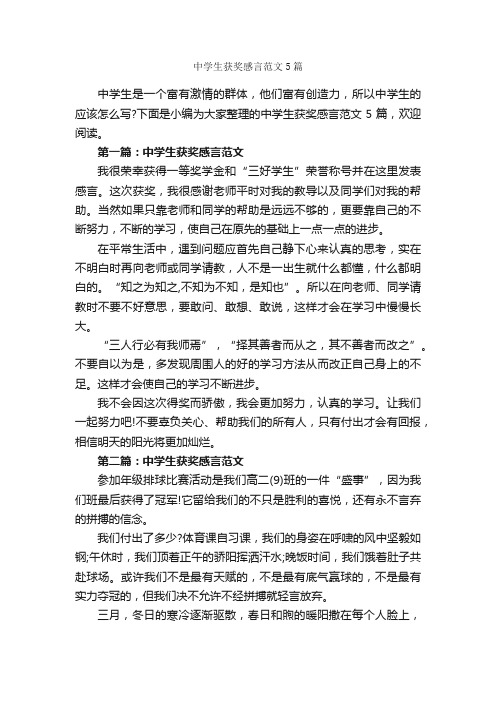 中学生获奖感言范文5篇

中学生是一个富有激情的群体，他们富有创造力，所以中学生的应该怎么写?下面是小编为大家整理的中学生获奖感言范文 5 篇，欢迎阅读。

第一篇：中学生获奖感言范文

我很荣幸获得一等奖学金和“三好学生”荣誉称号并在这里发表感言。这次获奖，我很感谢老师平时对我的教导以及同学们对我的帮助。当然如果只靠老师和同学的帮助是远远不够的，更要靠自己的不断努力，不断的学习，使自己在原先的基础上一点一点的进步。

在平常生活中，遇到问题应首先自己静下心来认真的思考，实在不明白时再向老师或同学请教，人不是一出生就什么都懂，什么都明白的。“知之为知之,不知为不知，是知也”。所以在向老师、同学请教时不要不好意思，要敢问、敢想、敢说，这样才会在学习中慢慢长大。

“三人行必有我师焉”，“择其善者而从之，其不善者而改之”。不要自以为是，多发现周围人的好的学习方法从而改正自己身上的不足。这样才会使自己的学习不断进步。

我不会因这次得奖而骄傲，我会更加努力，认真的学习。让我们一起努力吧!不要辜负关心、帮助我们的所有人，只有付出才会有回报，相信明天的阳光将更加灿烂。

第二篇：中学生获奖感言范文

参加年级排球比赛活动是我们高二(9)班的一件“盛事”，因为我们班最后获得了冠军!它留给我们的不只是胜利的喜悦，还有永不言弃的拼搏的信念。

我们付出了多少?体育课自习课，我们的身姿在呼啸的风中坚毅如钢;午休时，我们顶着正午的骄阳挥洒汗水;晚饭时间，我们饿着肚子共赴球场。或许我们不是最有天赋的，不是最有底气赢球的，不是最有实力夺冠的，但我们决不允许不经拼搏就轻言放弃。

三月，冬日的寒冷逐渐驱散，春日和煦的暖阳撒在每个人脸上，